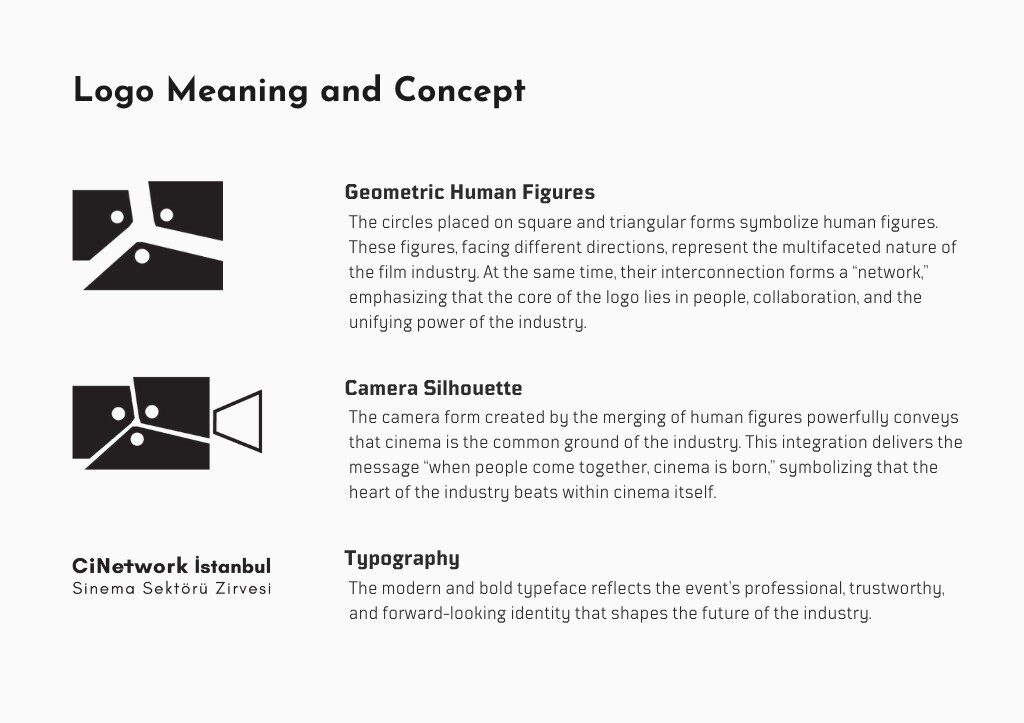 Logo Meaning and Concept

Geometric Human Figures

The circles placed on square and triangular forms symbolize human figures. These figures, facing different directions, represent the multifaceted nature of the film industry. At the same time, their interconnection forms a "network," emphasizing that the core of the logo lies in people, collaboration, and the unifying power of the industry.

Camera Silhouette

The camera form created by the merging of human figures powerfully conveys that cinema is the common ground of the industry. This integration delivers the message "when people come together, cinema is born," symbolizing that the heart of the industry beats within cinema itself.

CiNetwork İstanbul
Sinema Sektörü Zirvesi

Typography

The modern and bold typeface reflects the event's professional, trustworthy, and forward-looking identity that shapes the future of the industry.